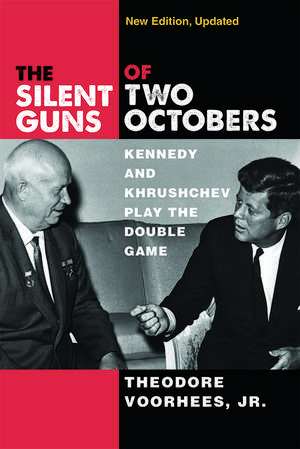 New Edition, Updated

THE SILENT GUNS OF TWO OCTOBERS

KENNEDY AND KHRUSHCHEV PLAY THE DOUBLE GAME

THEODORE VOORHEES, JR.